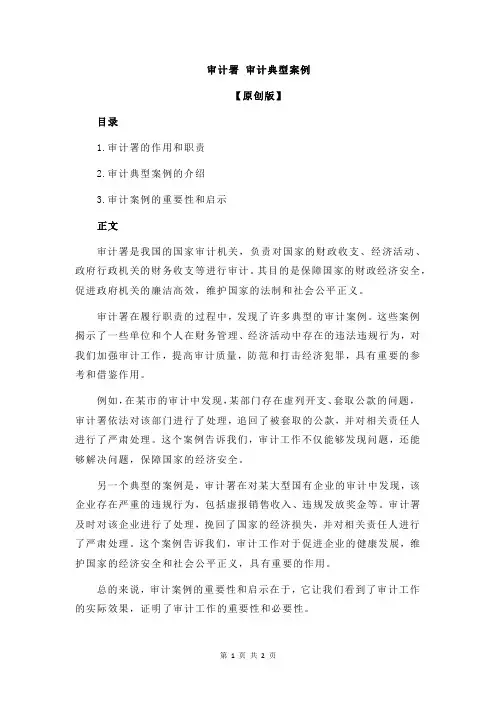 审计署 审计典型案例

【原创版】

目录

1.审计署的作用和职责

2.审计典型案例的介绍

3.审计案例的重要性和启示

正文

审计署是我国的国家审计机关，负责对国家的财政收支、经济活动、政府行政机关的财务收支等进行审计。其目的是保障国家的财政经济安全，促进政府机关的廉洁高效，维护国家的法制和社会公平正义。

审计署在履行职责的过程中，发现了许多典型的审计案例。这些案例揭示了一些单位和个人在财务管理、经济活动中存在的违法违规行为，对我们加强审计工作，提高审计质量，防范和打击经济犯罪，具有重要的参考和借鉴作用。

例如，在某市的审计中发现，某部门存在虚列开支、套取公款的问题，审计署依法对该部门进行了处理，追回了被套取的公款，并对相关责任人进行了严肃处理。这个案例告诉我们，审计工作不仅能够发现问题，还能够解决问题，保障国家的经济安全。

另一个典型的案例是，审计署在对某大型国有企业的审计中发现，该企业存在严重的违规行为，包括虚报销售收入、违规发放奖金等。审计署及时对该企业进行了处理，挽回了国家的经济损失，并对相关责任人进行了严肃处理。这个案例告诉我们，审计工作对于促进企业的健康发展，维护国家的经济安全和社会公平正义，具有重要的作用。

总的来说，审计案例的重要性和启示在于，它让我们看到了审计工作的实际效果，证明了审计工作的重要性和必要性。

第 1 页 共 2 页